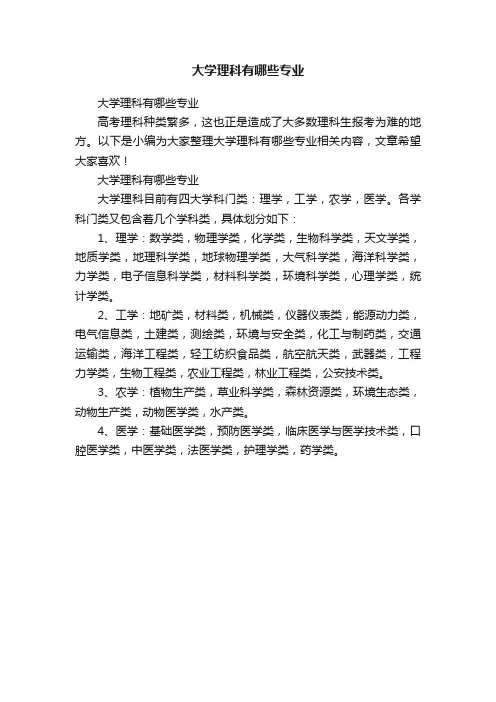 大学理科有哪些专业

大学理科有哪些专业

高考理科种类繁多，这也正是造成了大多数理科生报考为难的地方。以下是小编为大家整理大学理科有哪些专业相关内容，文章希望大家喜欢！

大学理科有哪些专业

大学理科目前有四大学科门类：理学，工学，农学，医学。各学科门类又包含着几个学科类，具体划分如下：

1、理学：数学类，物理学类，化学类，生物科学类，天文学类，地质学类，地理科学类，地球物理学类，大气科学类，海洋科学类，力学类，电子信息科学类，材料科学类，环境科学类，心理学类，统计学类。

2、工学：地矿类，材料类，机械类，仪器仪表类，能源动力类，电气信息类，土建类，测绘类，环境与安全类，化工与制药类，交通运输类，海洋工程类，轻工纺织食品类，航空航天类，武器类，工程力学类，生物工程类，农业工程类，林业工程类，公安技术类。

3、农学：植物生产类，草业科学类，森林资源类，环境生态类，动物生产类，动物医学类，水产类。

4、医学：基础医学类，预防医学类，临床医学与医学技术类，口腔医学类，中医学类，法医学类，护理学类，药学类。